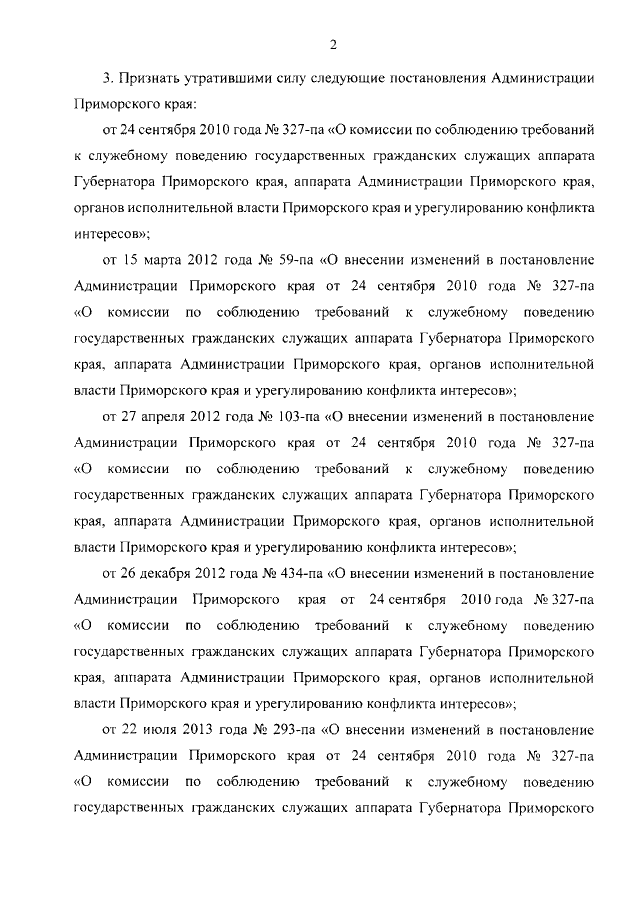 2

3. Признать утратившими силу следующие постановления Администрации Приморского края:

от 24 сентября 2010 года № 327-па «О комиссии по соблюдению требований к служебному поведению государственных гражданских служащих аппарата Губернатора Приморского края, аппарата Администрации Приморского края, органов исполнительной власти Приморского края и урегулированию конфликта интересов»;

от 15 марта 2012 года № 59-па «О внесении изменений в постановление Администрации Приморского края от 24 сентября 2010 года № 327-па «О комиссии по соблюдению требований к служебному поведению государственных гражданских служащих аппарата Губернатора Приморского края, аппарата Администрации Приморского края, органов исполнительной власти Приморского края и урегулированию конфликта интересов»;

от 27 апреля 2012 года № 103-па «О внесении изменений в постановление Администрации Приморского края от 24 сентября 2010 года № 327-па «О комиссии по соблюдению требований к служебному поведению государственных гражданских служащих аппарата Губернатора Приморского края, аппарата Администрации Приморского края, органов исполнительной власти Приморского края и урегулированию конфликта интересов»;

от 26 декабря 2012 года № 434-па «О внесении изменений в постановление Администрации Приморского края от 24 сентября 2010 года № 327-па «О комиссии по соблюдению требований к служебному поведению государственных гражданских служащих аппарата Губернатора Приморского края, аппарата Администрации Приморского края, органов исполнительной власти Приморского края и урегулированию конфликта интересов»;

от 22 июля 2013 года № 293-па «О внесении изменений в постановление Администрации Приморского края от 24 сентября 2010 года № 327-па «О комиссии по соблюдению требований к служебному поведению государственных гражданских служащих аппарата Губернатора Приморского